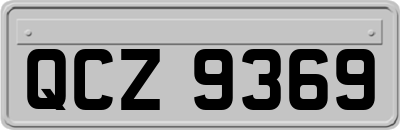 QCZ 9369